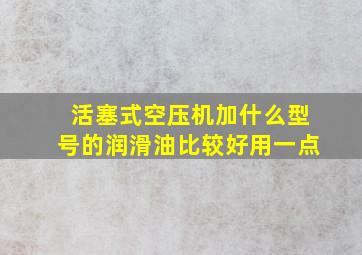 活塞式空压机加什么型号的润滑油比较好用一点